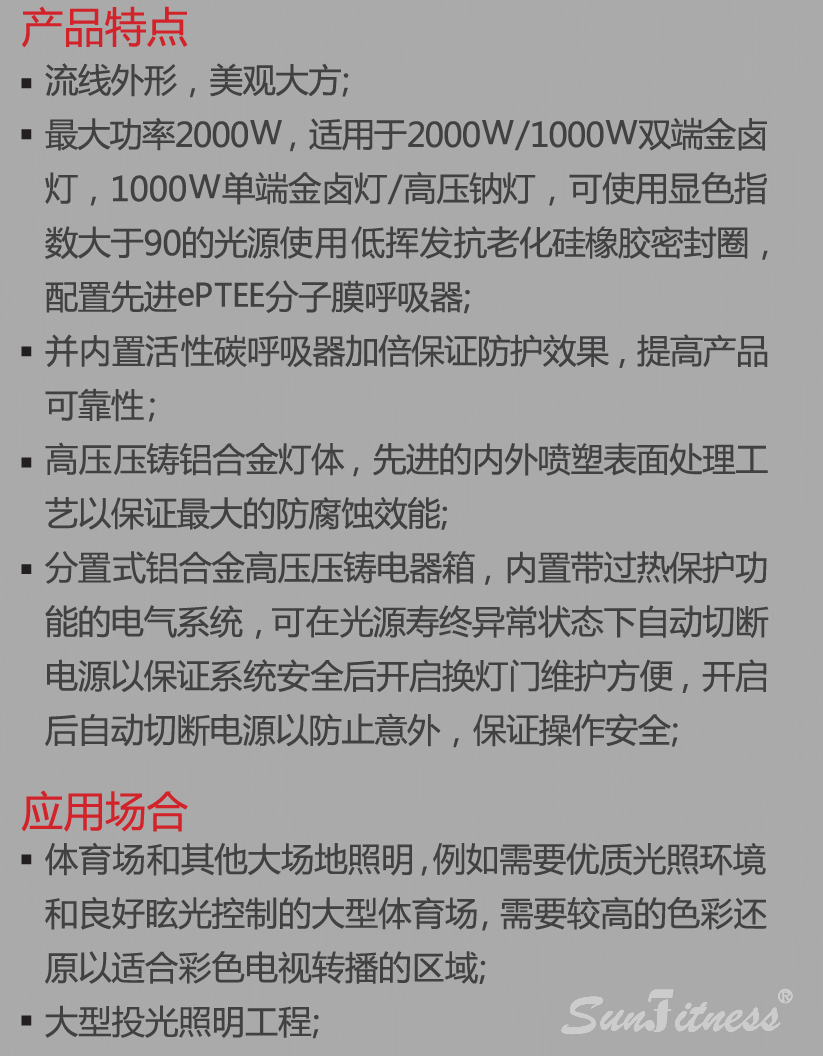 产品特点

▪ 流线外形，美观大方;

▪ 最大功率2000W，适用于2000W/1000W双端金卤灯，1000W单端金卤灯/高压钠灯，可使用显色指数大于90的光源使用低挥发抗老化硅橡胶密封圈，配置先进ePTEE分子膜呼吸器;

▪ 并内置活性碳呼吸器加倍保证防护效果，提高产品可靠性;

▪ 高压压铸铝合金灯体，先进的内外喷塑表面处理工艺以保证最大的防腐蚀效能;

▪ 分置式铝合金高压压铸电器箱，内置带过热保护功能的电气系统，可在光源寿终异常状态下自动切断电源以保证系统安全后开启换灯门维护方便，开启后自动切断电源以防止意外，保证操作安全;

应用场合

▪ 体育场和其他大场地照明,例如需要优质光照环境和良好眩光控制的大型体育场, 需要较高的色彩还原以适合彩色电视转播的区域;

▪ 大型投光照明工程;

SunFitness®